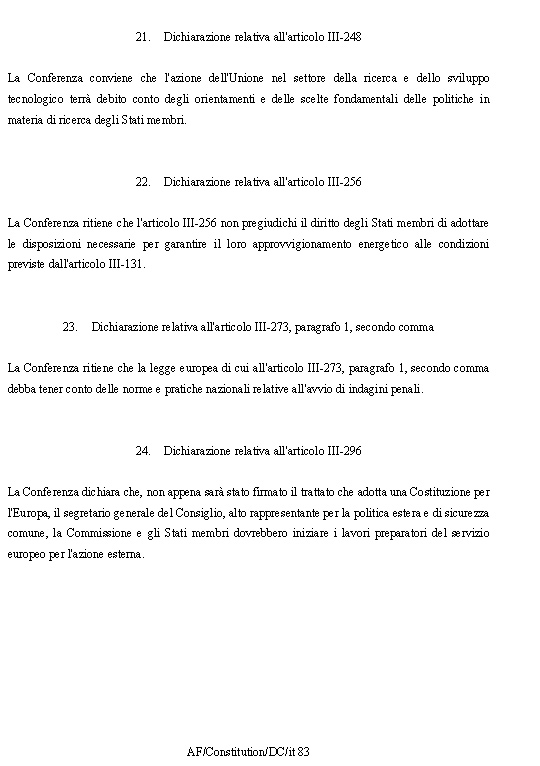 21. Dichiarazione relativa all'articolo III-248

La Conferenza conviene che l'azione dell'Unione nel settore della ricerca e dello sviluppo tecnologico terrà debito conto degli orientamenti e delle scelte fondamentali delle politiche in materia di ricerca degli Stati membri.

22. Dichiarazione relativa all'articolo III-256

La Conferenza ritiene che l'articolo III-256 non pregiudichi il diritto degli Stati membri di adottare le disposizioni necessarie per garantire il loro approvvigionamento energetico alle condizioni previste dall'articolo III-131.

23. Dichiarazione relativa all'articolo III-273, paragrafo 1, secondo comma

La Conferenza ritiene che la legge europea di cui all'articolo III-273, paragrafo 1, secondo comma debba tener conto delle norme e pratiche nazionali relative all'avvio di indagini penali.

24. Dichiarazione relativa all'articolo III-296

La Conferenza dichiara che, non appena sarà stato firmato il trattato che adotta una Costituzione per l'Europa, il segretario generale del Consiglio, alto rappresentante per la politica estera e di sicurezza comune, la Commissione e gli Stati membri dovrebbero iniziare i lavori preparatori del servizio europeo per l'azione esterna.

AF/Constitution/DC/it 83